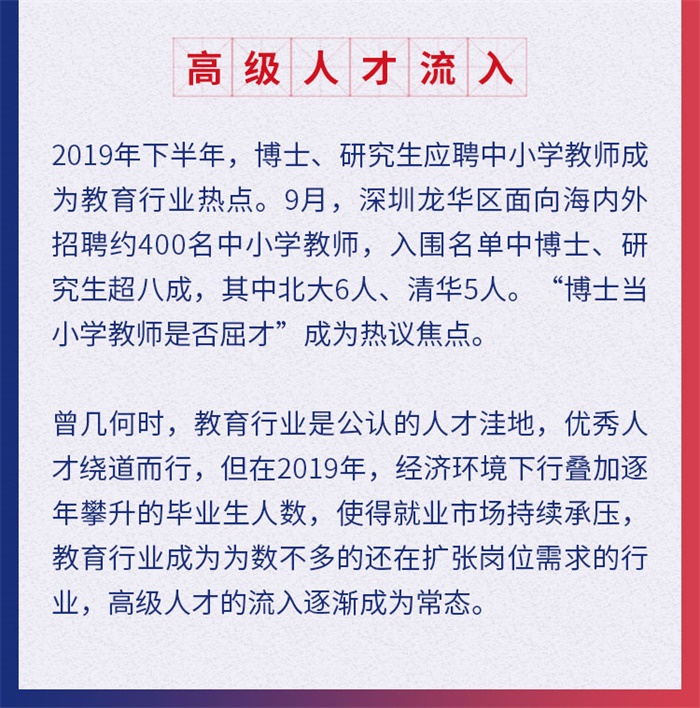 高级人才流入

2019年下半年，博士、研究生应聘中小学教师成为教育行业热点。9月，深圳龙华区面向海内外招聘约400名中小学教师，入围名单中博士、研究生超八成，其中北大6人、清华5人。“博士当小学教师是否屈才”成为热议焦点。

曾几何时，教育行业是公认的人才洼地，优秀人才绕道而行，但在2019年，经济环境下行叠加逐年攀升的毕业生人数，使得就业市场持续承压，教育行业成为为数不多的还在扩张岗位需求的行业，高级人才的流入逐渐成为常态。